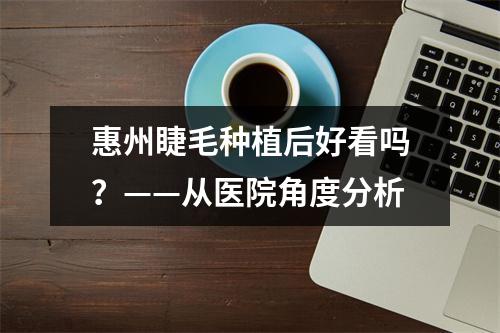 惠州睫毛种植后好看吗？——从医院角度分析